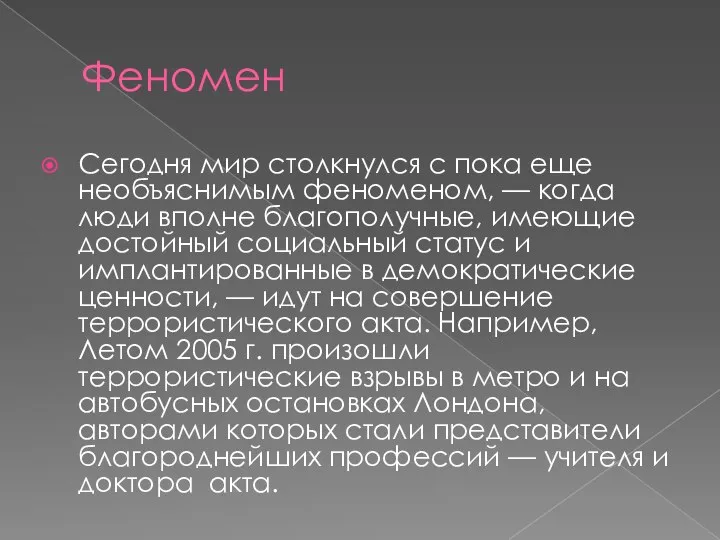 Феномен

Сегодня мир столкнулся с пока еще необъяснимым феноменом, — когда люди вполне благополучные, имеющие достойный социальный статус и имплантированные в демократические ценности, — идут на совершение террористического акта. Например, Летом 2005 г. произошли террористические взрывы в метро и на автобусных остановках Лондона, авторами которых стали представители благороднейших профессий — учителя и доктора акта.